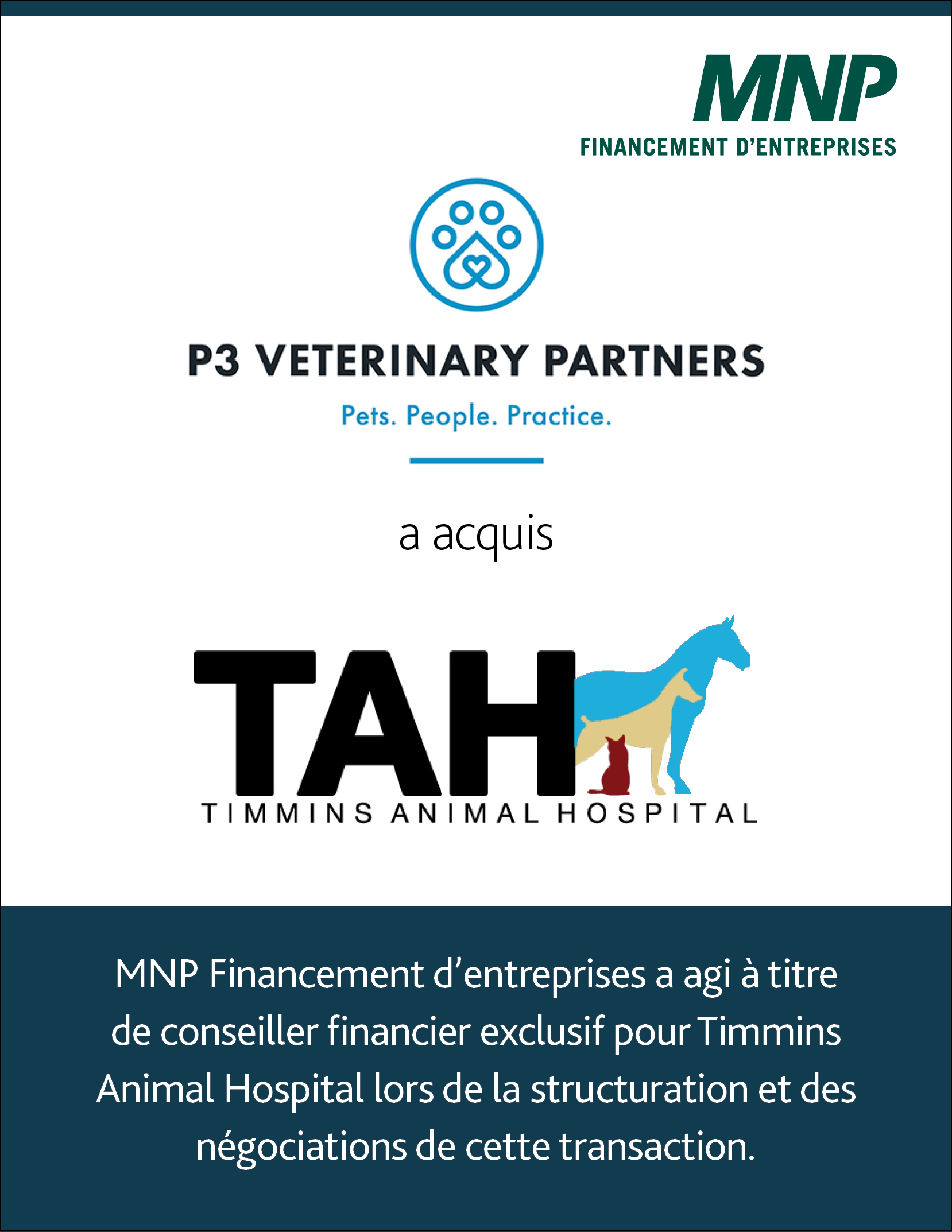 MNP
FINANCEMENT D'ENTREPRISES

P3 VETERINARY PARTNERS
Pets. People. Practice.

a acquis

TAH
TIMMINS ANIMAL HOSPITAL

MNP Financement d'entreprises a agi à titre de conseiller financier exclusif pour Timmins Animal Hospital lors de la structuration et des négociations de cette transaction.